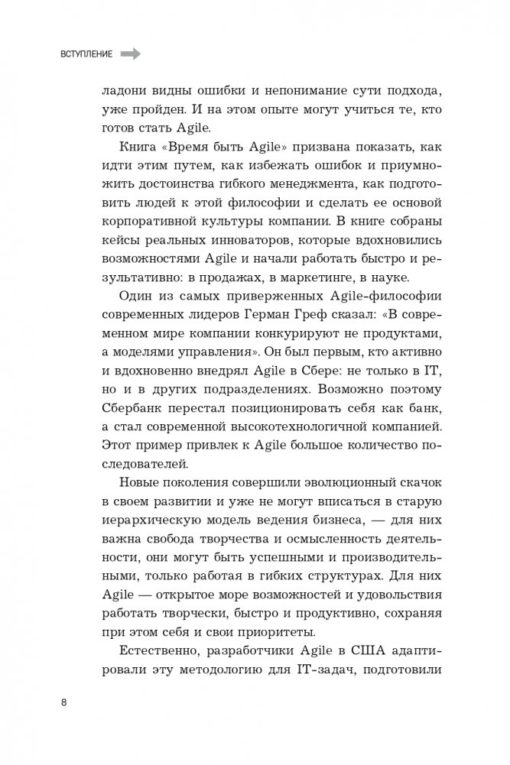 ВСТУПЛЕНИЕ

ладони видны ошибки и непонимание сути подхода, уже пройден. И на этом опыте могут учиться те, кто готов стать Agile.

Книга «Время быть Agile» призвана показать, как идти этим путем, как избежать ошибок и приумножить достоинства гибкого менеджмента, как подготовить людей к этой философии и сделать ее основой корпоративной культуры компании. В книге собраны кейсы реальных инноваторов, которые вдохновились возможностями Agile и начали работать быстро и результативно: в продажах, в маркетинге, в науке.

Один из самых приверженных Agile-философии современных лидеров Герман Греф сказал: «В современном мире компании конкурируют не продуктами, а моделями управления». Он был первым, кто активно и вдохновенно внедрял Agile в Сбере: не только в IT, но и в других подразделениях. Возможно поэтому Сбербанк перестал позиционировать себя как банк, а стал современной высокотехнологичной компанией. Этот пример привлек к Agile большое количество последователей.

Новые поколения совершили эволюционный скачок в своем развитии и уже не могут вписаться в старую иерархическую модель ведения бизнеса, — для них важна свобода творчества и осмысленность деятельности, они могут быть успешными и производительными, только работая в гибких структурах. Для них Agile — открытое море возможностей и удовольствия работать творчески, быстро и продуктивно, сохраняя при этом себя и свои приоритеты.

Естественно, разработчики Agile в США адаптировали эту методологию для IT-задач, подготовили

8